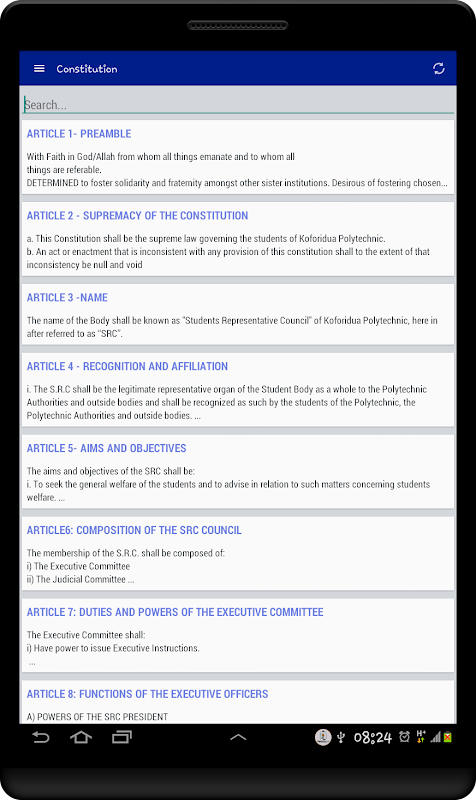 Constitution

Search...

ARTICLE 1- PREAMBLE

With Faith in God/Allah from whom all things emanate and to whom all things are referable.
DETERMINED to foster solidarity and fraternity amongst other sister institutions. Desirous of fostering chosen...

ARTICLE 2 - SUPREMACY OF THE CONSTITUTION

a. This Constitution shall be the supreme law governing the students of Koforidua Polytechnic.
b. An act or enactment that is inconsistent with any provision of this constitution shall to the extent of that inconsistency be null and void

ARTICLE 3 -NAME

The name of the Body shall be known as "Students Representative Council" of Koforidua Polytechnic, here in after referred to as "SRC".

ARTICLE 4 - RECOGNITION AND AFFILIATION

i. The S.R.C shall be the legitimate representative organ of the Student Body as a whole to the Polytechnic Authorities and outside bodies and shall be recognized as such by the students of the Polytechnic, the Polytechnic Authorities and outside bodies. ...

ARTICLE 5- AIMS AND OBJECTIVES

The aims and objectives of the SRC shall be:
i. To seek the general welfare of the students and to advise in relation to such matters concerning students welfare. ...

ARTICLE6: COMPOSITION OF THE SRC COUNCIL

The membership of the S.R.C. shall be composed of:
i) The Executive Committee
ii) The Judicial Committee ...

ARTICLE 7: DUTIES AND POWERS OF THE EXECUTIVE COMMITTEE

The Executive Committee shall:
i) Have power to issue Executive Instructions.
...

ARTICLE 8: FUNCTIONS OF THE EXECUTIVE OFFICERS

A) POWERS OF THE SRC PRESIDENT

08:24